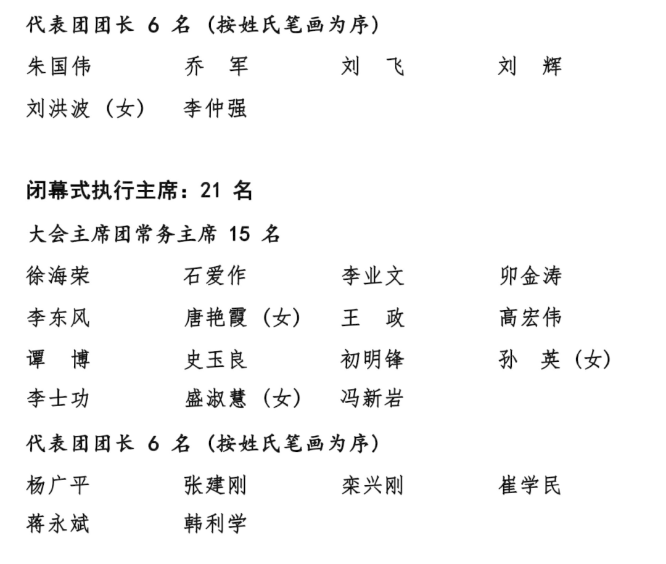 代表团团长 6 名（按姓氏笔画为序）

朱国伟　乔　军　刘　飞　刘　辉
刘洪波（女）　李仲强

闭幕式执行主席：21 名

大会主席团常务主席 15 名

徐海荣　石爱作　李业文　卯金涛
李东风　唐艳霞（女）　王　政　高宏伟
谭　博　史玉良　初明锋　孙　英（女）
李士功　盛淑慧（女）　冯新岩

代表团团长 6 名（按姓氏笔画为序）

杨广平　张建刚　栾兴刚　崔学民
蒋永斌　韩利学